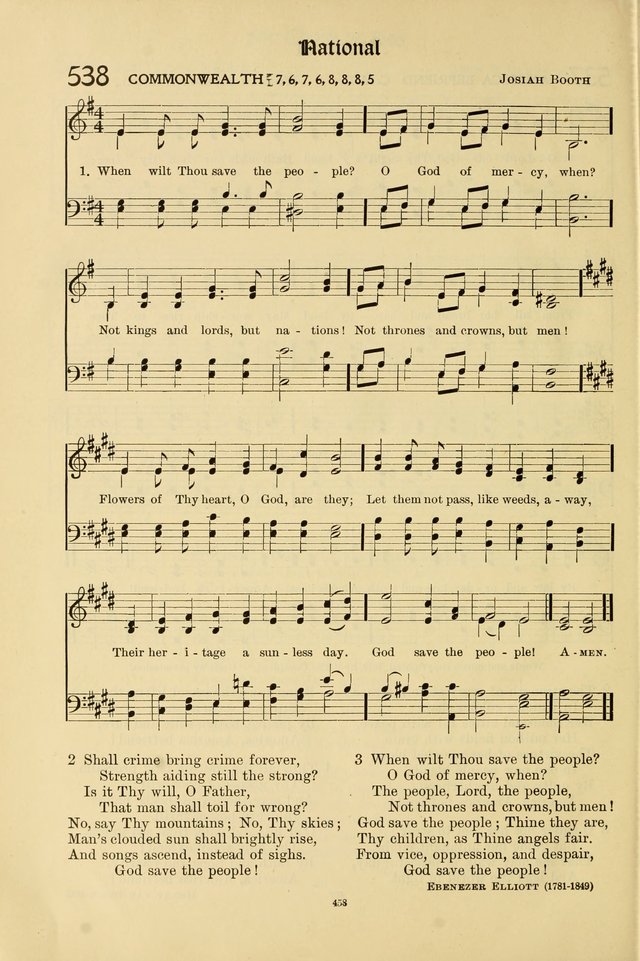 National

538 COMMONWEALTH 7, 6, 7, 6, 8, 8, 8, 5 JOSIAH BOOTH

1. When wilt Thou save the peo - ple? O God of mer - cy, when?

Not kings and lords, but na - tions! Not thrones and crowns, but men!

Flowers of Thy heart, O God, are they; Let them not pass, like weeds, a - way,

Their her - i - tage a sun - less day. God save the peo - ple! A - MEN.

2 Shall crime bring crime forever,
Strength aiding still the strong?
Is it Thy will, O Father,
That man shall toil for wrong?
No, say Thy mountains; No, Thy skies;
Man's clouded sun shall brightly rise,
And songs ascend, instead of sighs.
God save the people!

3 When wilt Thou save the people?
O God of mercy, when?
The people, Lord, the people,
Not thrones and crowns, but men!
God save the people; Thine they are,
Thy children, as Thine angels fair.
From vice, oppression, and despair,
God save the people!

EBENEZER ELLIOTT (1781-1849)

458